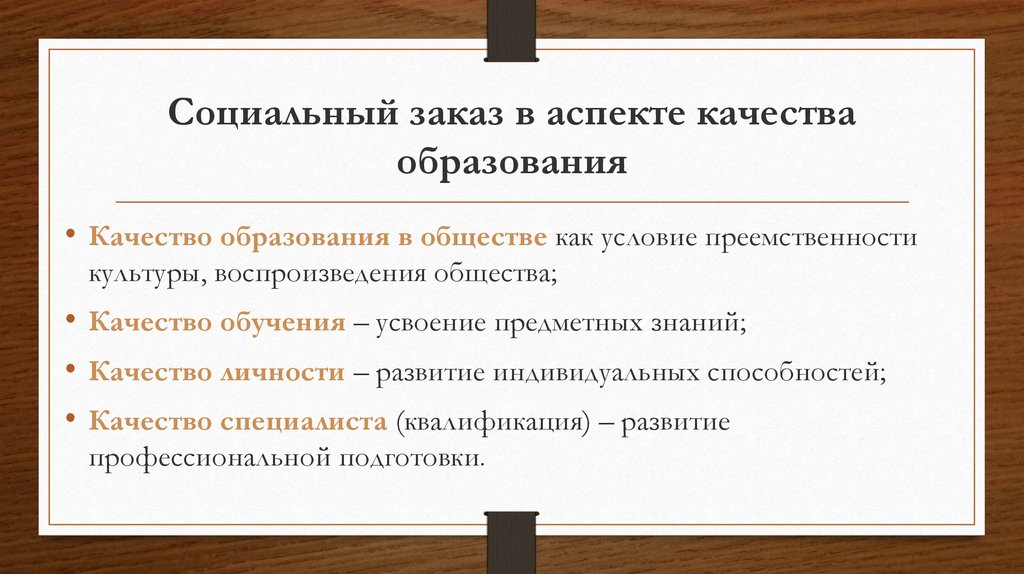 Социальный заказ в аспекте качества образования

• Качество образования в обществе как условие преемственности культуры, воспроизведения общества;

• Качество обучения – усвоение предметных знаний;

• Качество личности – развитие индивидуальных способностей;

• Качество специалиста (квалификация) – развитие профессиональной подготовки.